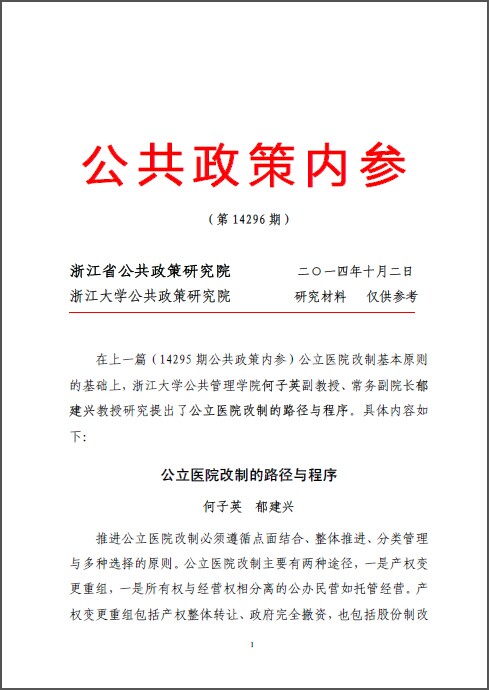 公共政策内参

（第 14296 期）

浙江省公共政策研究院　　　　二〇一四年十月二日
浙江大学公共政策研究院　　　　研究材料　仅供参考

在上一篇（14295 期公共政策内参）公立医院改制基本原则的基础上，浙江大学公共管理学院何子英副教授、常务副院长郁建兴教授研究提出了公立医院改制的路径与程序。具体内容如下：

公立医院改制的路径与程序

何子英　郁建兴

推进公立医院改制必须遵循点面结合、整体推进、分类管理与多种选择的原则。公立医院改制主要有两种途径，一是产权变更重组，一是所有权与经营权相分离的公办民营如托管经营。产权变更重组包括产权整体转让、政府完全撤资，也包括股份制改

1